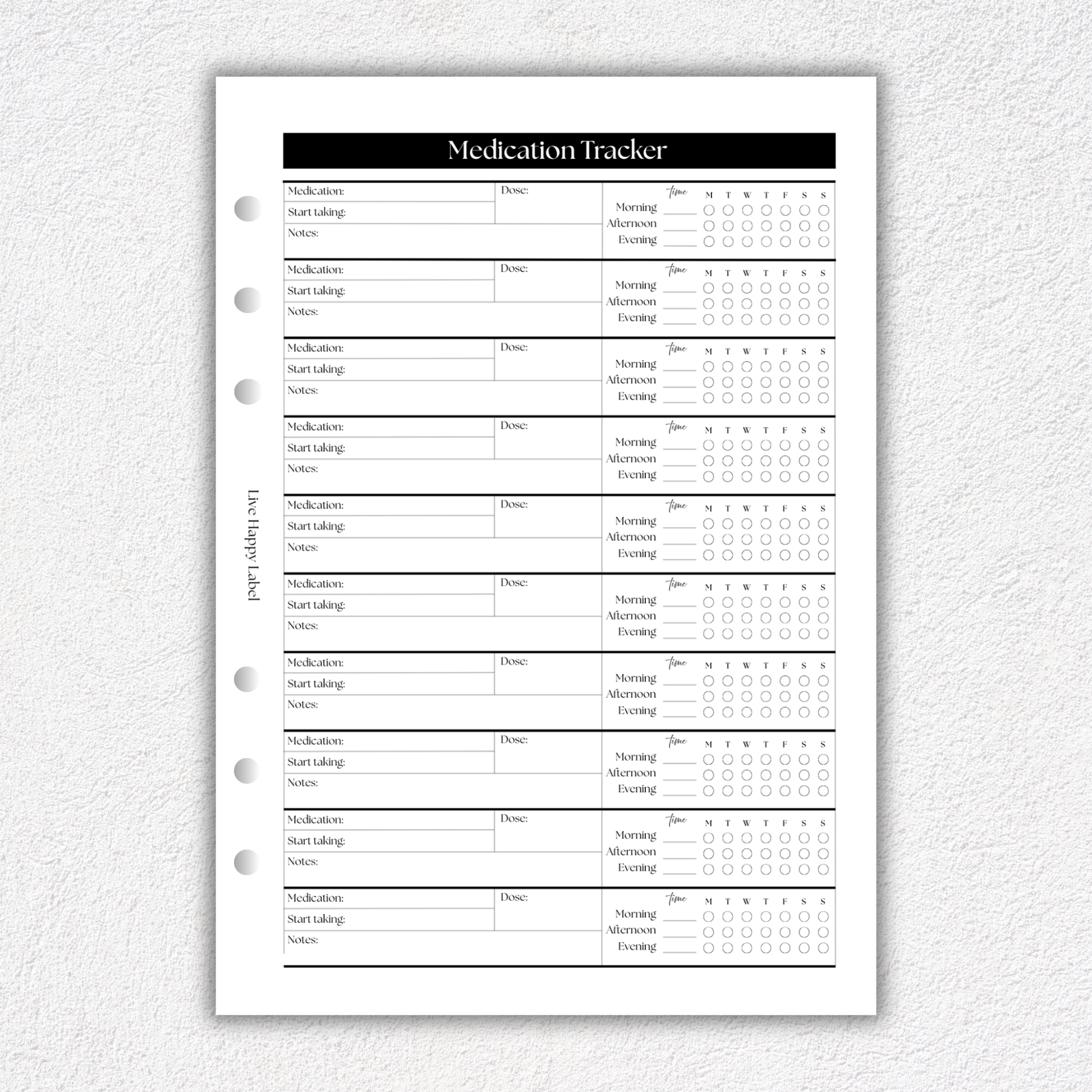 Medication Tracker

Medication:
Dose:
Start taking:
Notes:
time
M T W T F S S
Morning
Afternoon
Evening

Medication:
Dose:
Start taking:
Notes:
time
M T W T F S S
Morning
Afternoon
Evening

Medication:
Dose:
Start taking:
Notes:
time
M T W T F S S
Morning
Afternoon
Evening

Medication:
Dose:
Start taking:
Notes:
time
M T W T F S S
Morning
Afternoon
Evening

Medication:
Dose:
Start taking:
Notes:
time
M T W T F S S
Morning
Afternoon
Evening

Medication:
Dose:
Start taking:
Notes:
time
M T W T F S S
Morning
Afternoon
Evening

Medication:
Dose:
Start taking:
Notes:
time
M T W T F S S
Morning
Afternoon
Evening

Medication:
Dose:
Start taking:
Notes:
time
M T W T F S S
Morning
Afternoon
Evening

Medication:
Dose:
Start taking:
Notes:
time
M T W T F S S
Morning
Afternoon
Evening

Medication:
Dose:
Start taking:
Notes:
time
M T W T F S S
Morning
Afternoon
Evening

Live Happy Label